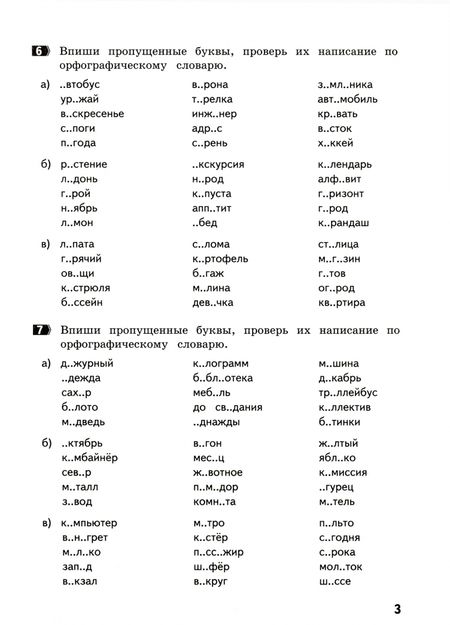 6 Впиши пропущенные буквы, проверь их написание по орфографическому словарю.

а) ..втобус
ур..жай
в..скресенье
с..поги
п..года

в..рона
т..релка
инж..нер
адр..с
с..рень

з..мл..ника
авт..мобиль
кр..вать
в..сток
х..ккей

б) р..стение
л..донь
г..рой
н..ябрь
л..мон

..кскурсия
н..род
к..пуста
апп..тит
..бед

к..лендарь
алф..вит
г..ризонт
г..род
к..рандаш

в) л..пата
г..рячий
ов..щи
к..стрюля
б..ссейн

с..лома
к..ртофель
б..гаж
м..лина
дев..чка

ст..лица
м..г..зин
г..тов
ог..род
кв..ртира

7 Впиши пропущенные буквы, проверь их написание по орфографическому словарю.

а) д..журный
..дежда
сах..р
б..лото
м..дведь

к..лограмм
б..бл..отека
меб..ль
до св..дания
..днажды

м..шина
д..кабрь
тр..ллейбус
к..ллектив
б..тинки

б) ..ктябрь
к..мбайнёр
сев..р
м..талл
з..вод

в..гон
мес..ц
ж..вотное
п..м..дор
комн..та

ж..лтый
ябл..ко
к..миссия
..гурец
м..тель

в) к..мпьютер
в..н..грет
м..л..ко
зап..д
в..кзал

м..тро
к..стёр
п..сс..жир
ш..фёр
в..круг

п..льто
с..годня
с..рока
мол..ток
ш..ссе

3